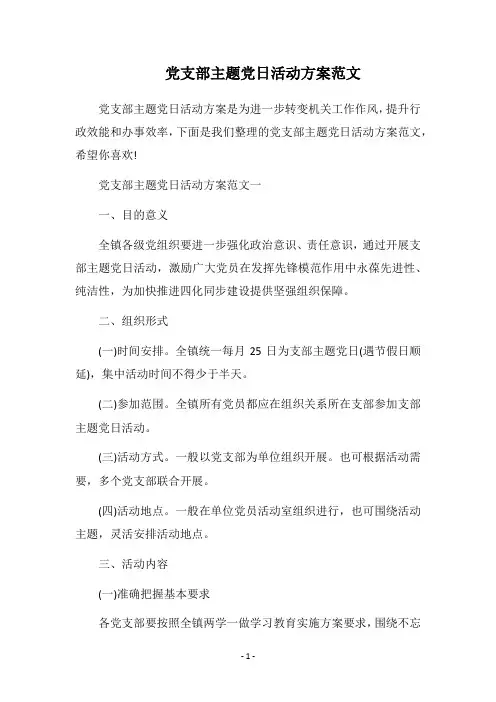 党支部主题党日活动方案范文

党支部主题党日活动方案是为进一步转变机关工作作风，提升行政效能和办事效率，下面是我们整理的党支部主题党日活动方案范文，希望你喜欢!

党支部主题党日活动方案范文一

一、目的意义

全镇各级党组织要进一步强化政治意识、责任意识，通过开展支部主题党日活动，激励广大党员在发挥先锋模范作用中永葆先进性、纯洁性，为加快推进四化同步建设提供坚强组织保障。

二、组织形式

(一)时间安排。全镇统一每月 25 日为支部主题党日(遇节假日顺延)，集中活动时间不得少于半天。

(二)参加范围。全镇所有党员都应在组织关系所在支部参加支部主题党日活动。

(三)活动方式。一般以党支部为单位组织开展。也可根据活动需要，多个党支部联合开展。

(四)活动地点。一般在单位党员活动室组织进行，也可围绕活动主题，灵活安排活动地点。

三、活动内容

(一)准确把握基本要求

各党支部要按照全镇两学一做学习教育实施方案要求，围绕不忘

- 1 -